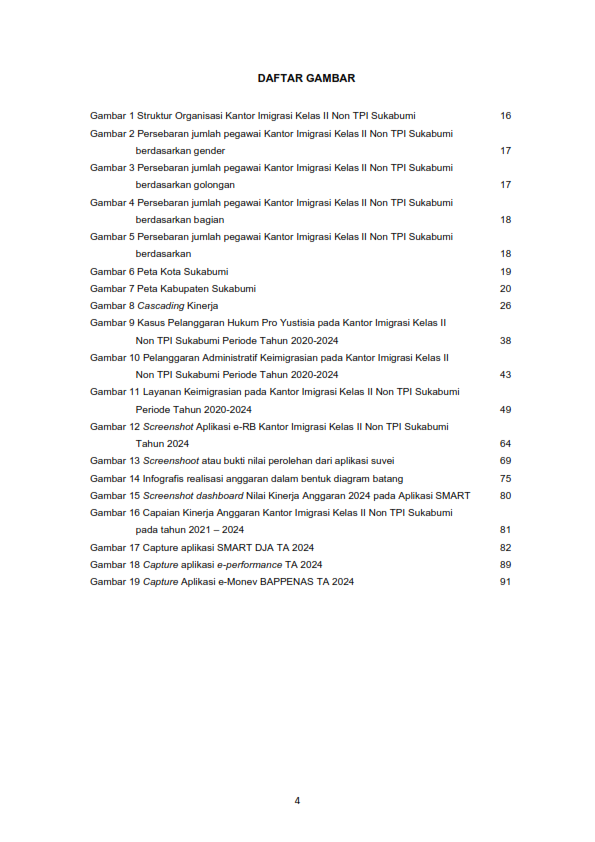 DAFTAR GAMBAR

Gambar 1 Struktur Organisasi Kantor Imigrasi Kelas II Non TPI Sukabumi 16
Gambar 2 Persebaran jumlah pegawai Kantor Imigrasi Kelas II Non TPI Sukabumi berdasarkan gender 17
Gambar 3 Persebaran jumlah pegawai Kantor Imigrasi Kelas II Non TPI Sukabumi berdasarkan golongan 17
Gambar 4 Persebaran jumlah pegawai Kantor Imigrasi Kelas II Non TPI Sukabumi berdasarkan bagian 18
Gambar 5 Persebaran jumlah pegawai Kantor Imigrasi Kelas II Non TPI Sukabumi berdasarkan 18
Gambar 6 Peta Kota Sukabumi 19
Gambar 7 Peta Kabupaten Sukabumi 20
Gambar 8 Cascading Kinerja 26
Gambar 9 Kasus Pelanggaran Hukum Pro Yustisia pada Kantor Imigrasi Kelas II Non TPI Sukabumi Periode Tahun 2020-2024 38
Gambar 10 Pelanggaran Administratif Keimigrasian pada Kantor Imigrasi Kelas II Non TPI Sukabumi Periode Tahun 2020-2024 43
Gambar 11 Layanan Keimigrasian pada Kantor Imigrasi Kelas II Non TPI Sukabumi Periode Tahun 2020-2024 49
Gambar 12 Screenshot Aplikasi e-RB Kantor Imigrasi Kelas II Non TPI Sukabumi Tahun 2024 64
Gambar 13 Screenshoot atau bukti nilai perolehan dari aplikasi suvei 69
Gambar 14 Infografis realisasi anggaran dalam bentuk diagram batang 75
Gambar 15 Screenshot dashboard Nilai Kinerja Anggaran 2024 pada Aplikasi SMART 80
Gambar 16 Capaian Kinerja Anggaran Kantor Imigrasi Kelas II Non TPI Sukabumi pada tahun 2021 – 2024 81
Gambar 17 Capture aplikasi SMART DJA TA 2024 82
Gambar 18 Capture aplikasi e-performance TA 2024 89
Gambar 19 Capture Aplikasi e-Monev BAPPENAS TA 2024 91

4